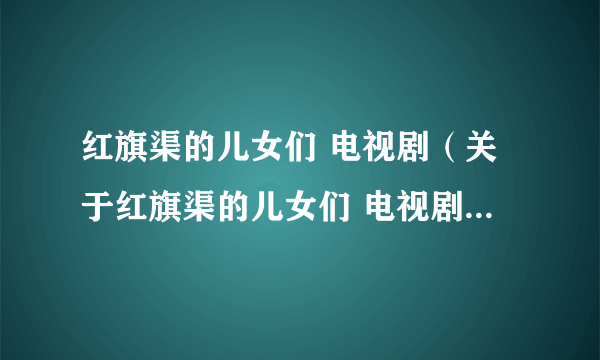 红旗渠的儿女们 电视剧（关于红旗渠的儿女们 电视剧...